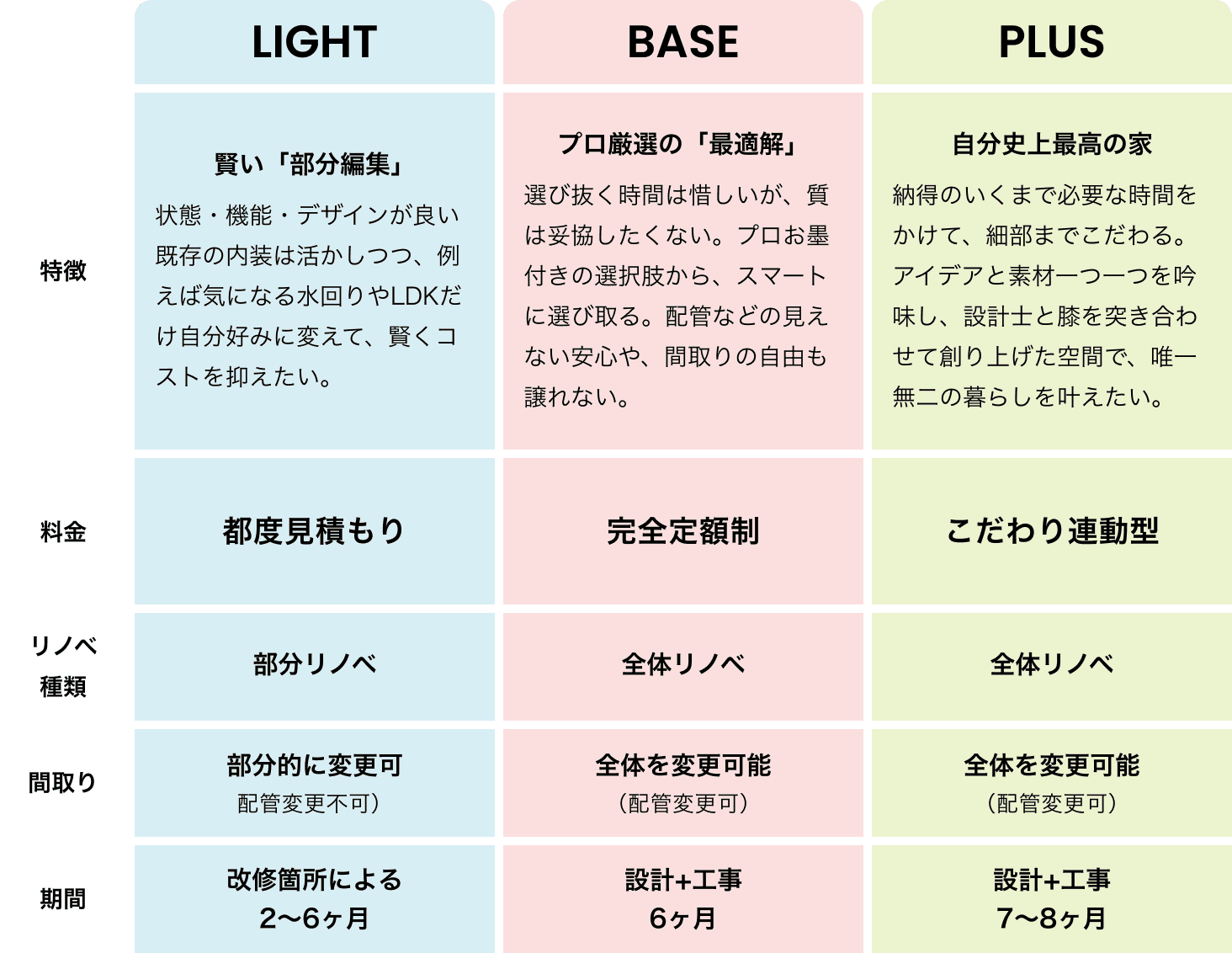 |  | LIGHT | BASE | PLUS |
|---|---|---|---|
| 特徴 | 賢い「部分編集」 状態・機能・デザインが良い既存の内装は活かしつつ、例えば気になる水回りやLDKだけ自分好みに変えて、賢くコストを抑えたい。 | プロ厳選の「最適解」 選び抜く時間は惜しいが、質は妥協したくない。プロお墨付きの選択肢から、スマートに選び取る。配管などの見えない安心や、間取りの自由も譲れない。 | 自分史上最高の家 納得のいくまで必要な時間をかけて、細部までこだわる。アイデアと素材一つ一つを吟味し、設計士と膝を突き合わせて創り上げた空間で、唯一無二の暮らしを叶えたい。 |
| 料金 | 都度見積もり | 完全定額制 | こだわり連動型 |
| リノベ種類 | 部分リノベ | 全体リノベ | 全体リノベ |
| 間取り | 部分的に変更可 配管変更不可） | 全体を変更可能 （配管変更可） | 全体を変更可能 （配管変更可） |
| 期間 | 改修箇所による 2〜6ヶ月 | 設計+工事 6ヶ月 | 設計+工事 7〜8ヶ月 |